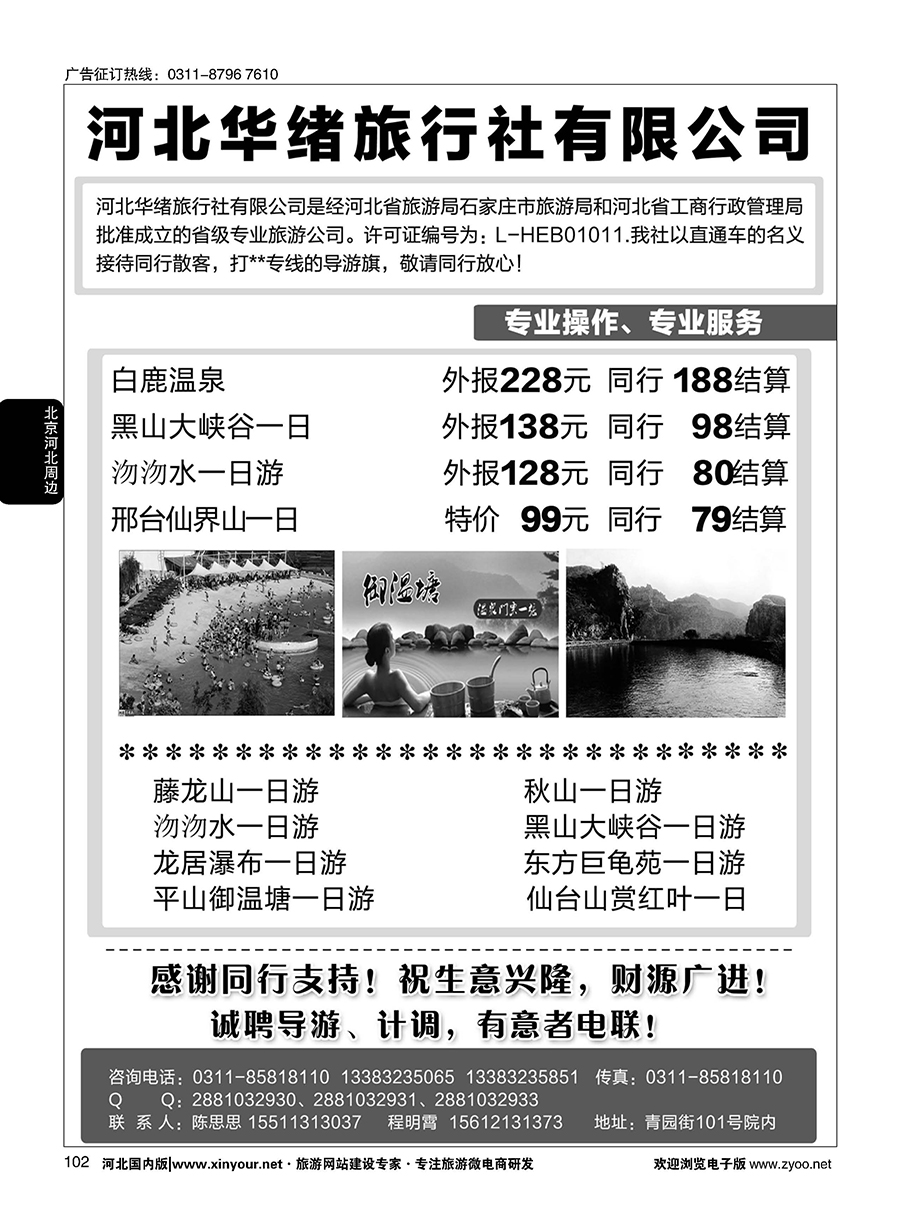 广告征订热线：0311-8796 7610

河北华绪旅行社有限公司

河北华绪旅行社有限公司是经河北省旅游局石家庄市旅游局和河北省工商行政管理局批准成立的省级专业旅游公司。许可证编号为：L-HEB01011.我社以直通车的名义接待同行散客，打**专线的导游旗，敬请同行放心！

专业操作、专业服务

北京河北周边

| 白鹿温泉 | 外报228元 | 同行 188结算 |
|---|---|---|
| 黑山大峡谷一日 | 外报138元 | 同行 98结算 |
| 沕沕水一日游 | 外报128元 | 同行 80结算 |
| 邢台仙界山一日 | 特价 99元 | 同行 79结算 |

御温塘

********************************

藤龙山一日游
沕沕水一日游
龙居瀑布一日游
平山御温塘一日游

秋山一日游
黑山大峡谷一日游
东方巨龟苑一日游
仙台山赏红叶一日

感谢同行支持！祝生意兴隆，财源广进！
诚聘导游、计调，有意者电联！

咨询电话：0311-85818110 13383235065 13383235851 传真：0311-85818110
Q Q：2881032930、2881032931、2881032933
联 系 人：陈思思 15511313037 程明霄 15612131373 地址：青园街101号院内

102 河北国内版|www.xinyour.net · 旅游网站建设专家 · 专注旅游微电商研发 欢迎浏览电子版 www.zyoo.net